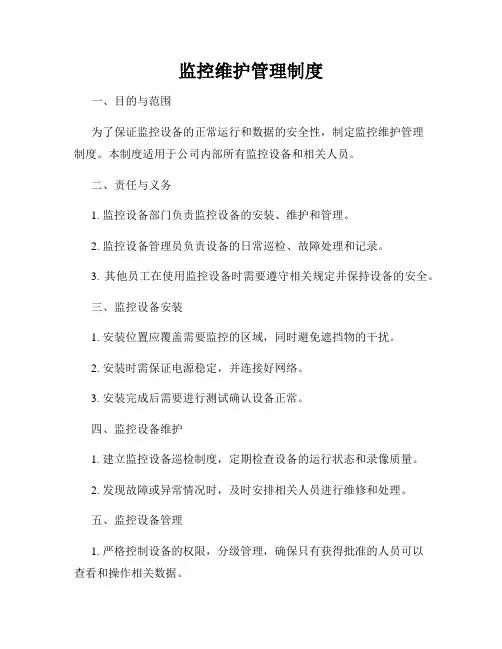 监控维护管理制度

一、目的与范围

为了保证监控设备的正常运行和数据的安全性，制定监控维护管理制度。本制度适用于公司内部所有监控设备和相关人员。

二、责任与义务

1. 监控设备部门负责监控设备的安装、维护和管理。

2. 监控设备管理员负责设备的日常巡检、故障处理和记录。

3. 其他员工在使用监控设备时需要遵守相关规定并保持设备的安全。

三、监控设备安装

1. 安装位置应覆盖需要监控的区域，同时避免遮挡物的干扰。

2. 安装时需保证电源稳定，并连接好网络。

3. 安装完成后需要进行测试确认设备正常。

四、监控设备维护

1. 建立监控设备巡检制度，定期检查设备的运行状态和录像质量。

2. 发现故障或异常情况时，及时安排相关人员进行维修和处理。

五、监控设备管理

1. 严格控制设备的权限，分级管理，确保只有获得批准的人员可以查看和操作相关数据。